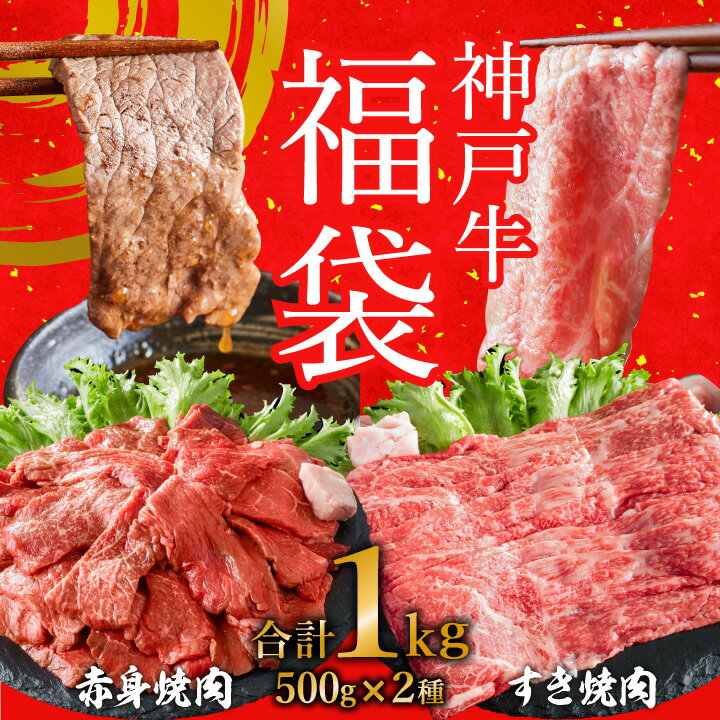 神戸牛
福袋

合計1kg
500g×2種

赤身焼肉

すき焼肉